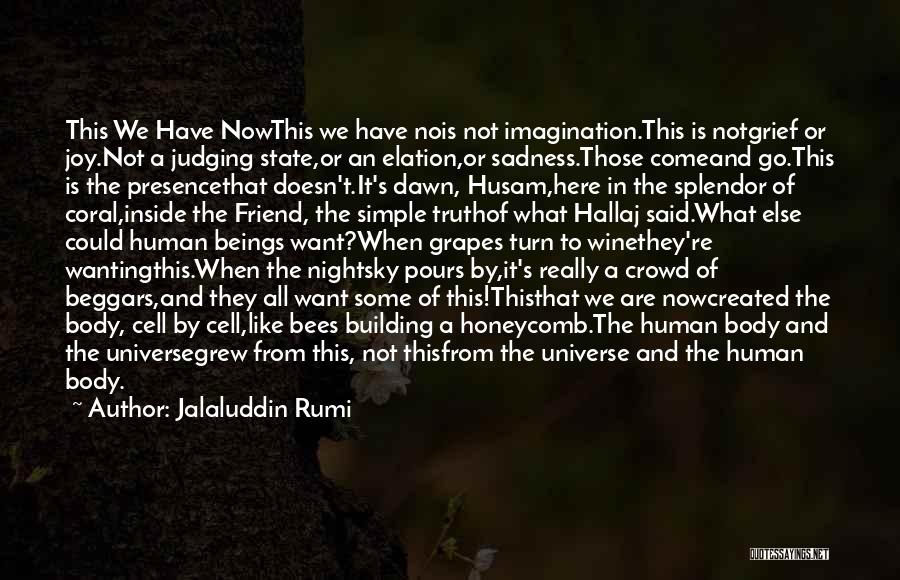 This We Have NowThis we have nois not imagination.This is notgrief or joy.Not a judging state,or an elation,or sadness.Those comeand go.This is the presencethat doesn't.It's dawn, Husam,here in the splendor of coral,inside the Friend, the simple truthof what Hallaj said.What else could human beings want?When grapes turn to winethey're wantingthis.When the nightsky pours by,it's really a crowd of beggars,and they all want some of this!Thisthat we are nowcreated the body, cell by cell,like bees building a honeycomb.The human body and the universegrew from this, not thisfrom the universe and the human body.

~ Author: Jalaluddin Rumi

QUOTESSAYINGS.NET